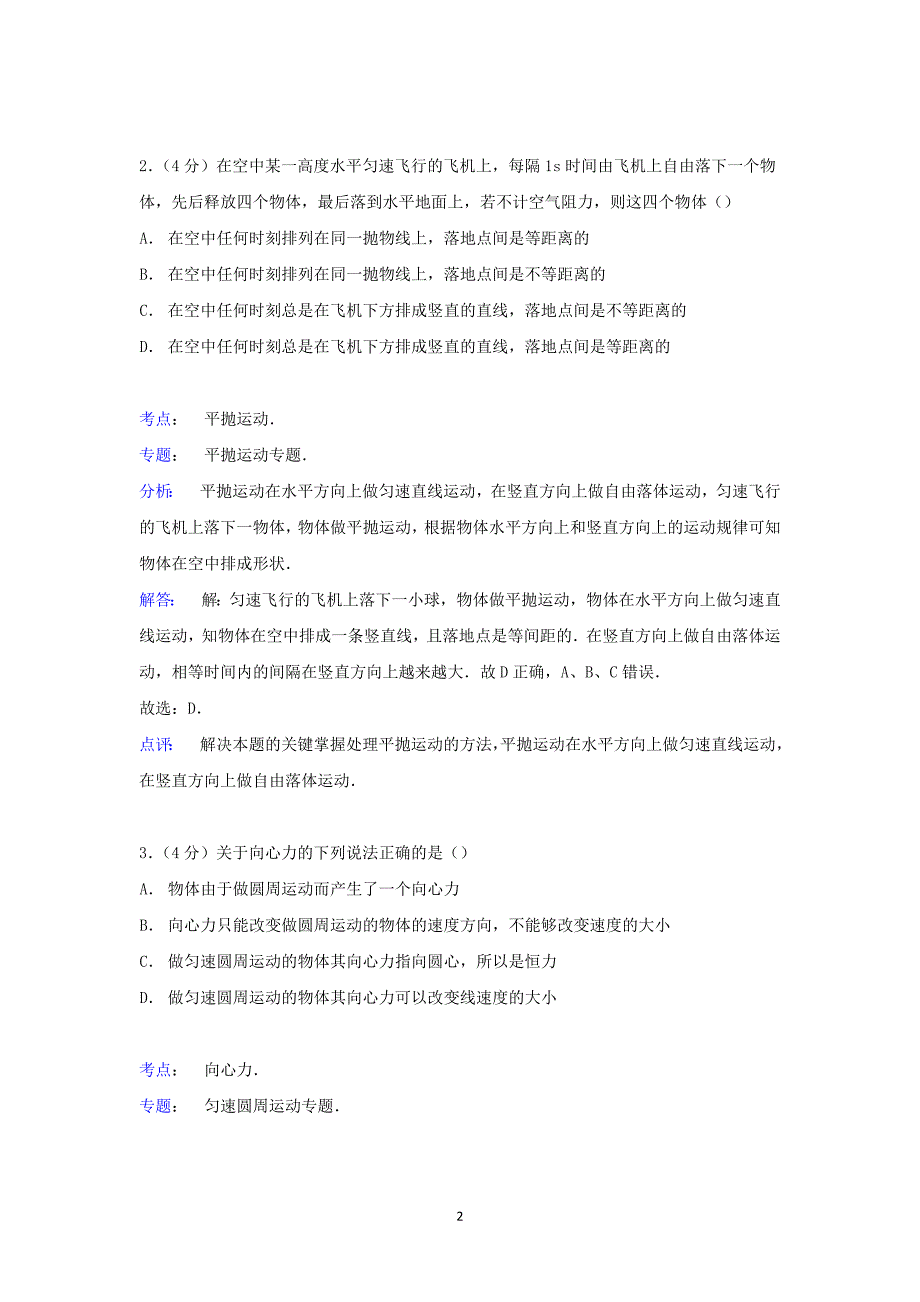 2．（4分）在空中某一高度水平匀速飞行的飞机上，每隔1s时间由飞机上自由落下一个物体，先后释放四个物体，最后落到水平地面上，若不计空气阻力，则这四个物体（）

A． 在空中任何时刻排列在同一抛物线上，落地点间是等距离的

B． 在空中任何时刻排列在同一抛物线上，落地点间是不等距离的

C． 在空中任何时刻总是在飞机下方排成竖直的直线，落地点间是不等距离的

D． 在空中任何时刻总是在飞机下方排成竖直的直线，落地点间是等距离的

考点： 平抛运动．

专题： 平抛运动专题．

分析： 平抛运动在水平方向上做匀速直线运动，在竖直方向上做自由落体运动，匀速飞行的飞机上落下一物体，物体做平抛运动，根据物体水平方向上和竖直方向上的运动规律可知物体在空中排成形状．

解答： 解：匀速飞行的飞机上落下一小球，物体做平抛运动，物体在水平方向上做匀速直线运动，知物体在空中排成一条竖直线，且落地点是等间距的．在竖直方向上做自由落体运动，相等时间内的间隔在竖直方向上越来越大．故D正确，A、B、C错误．

故选：D．

点评： 解决本题的关键掌握处理平抛运动的方法，平抛运动在水平方向上做匀速直线运动，在竖直方向上做自由落体运动．

3．（4分）关于向心力的下列说法正确的是（）

A． 物体由于做圆周运动而产生了一个向心力

B． 向心力只能改变做圆周运动的物体的速度方向，不能够改变速度的大小

C． 做匀速圆周运动的物体其向心力指向圆心，所以是恒力

D． 做匀速圆周运动的物体其向心力可以改变线速度的大小

考点： 向心力．

专题： 匀速圆周运动专题．

2